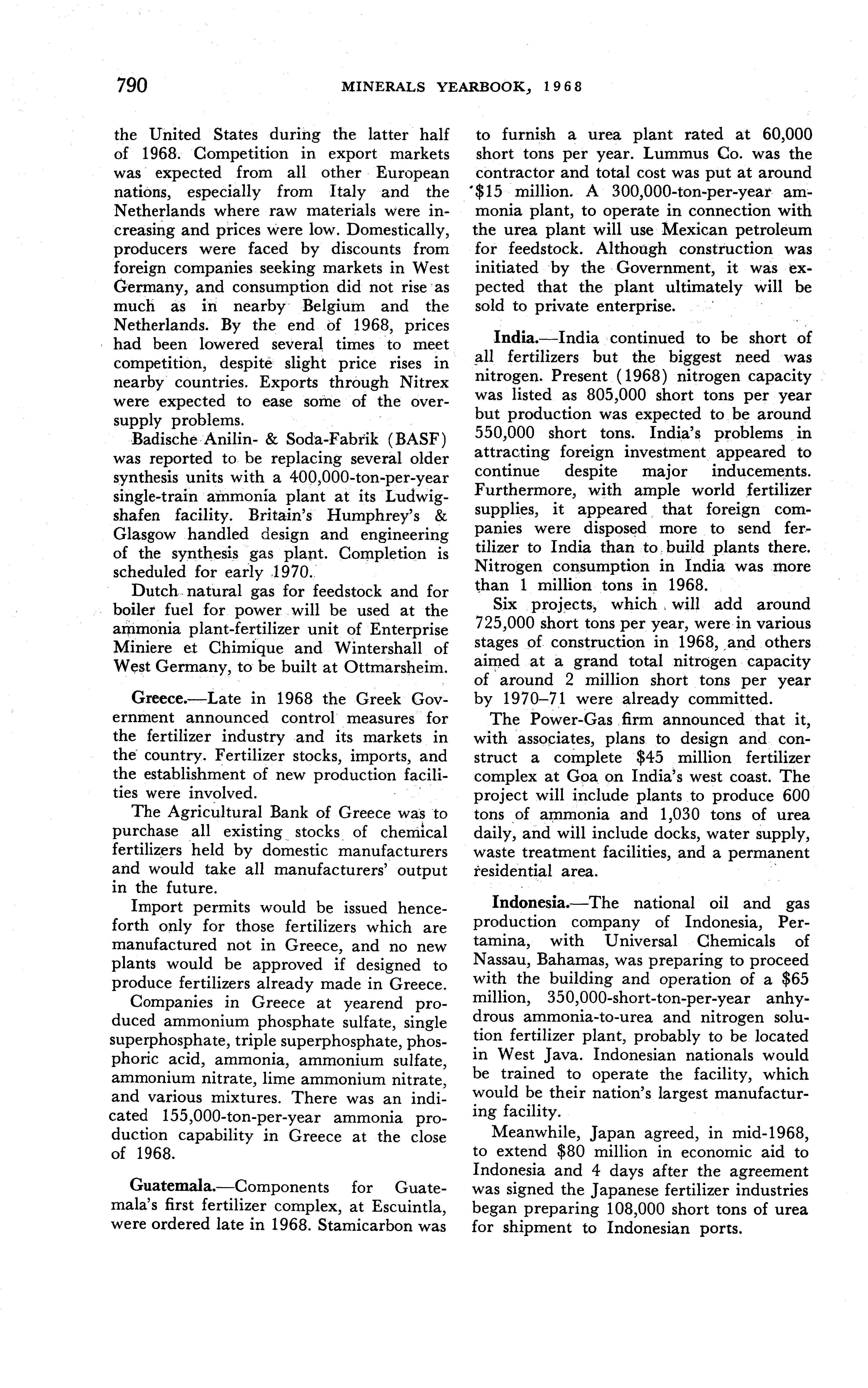 790 MINERALS YEARBOOK, 1968

the United States during the latter half of 1968. Competition in export markets was expected from all other European nations, especially from Italy and the Netherlands where raw materials were increasing and prices were low. Domestically, producers were faced by discounts from foreign companies seeking markets in West Germany, and consumption did not rise as much as in nearby Belgium and the Netherlands. By the end of 1968, prices had been lowered several times to meet competition, despite slight price rises in nearby countries. Exports through Nitrex were expected to ease some of the oversupply problems.

Badische Anilin- & Soda-Fabrik (BASF) was reported to be replacing several older synthesis units with a 400,000-ton-per-year single-train ammonia plant at its Ludwigshafen facility. Britain's Humphrey's & Glasgow handled design and engineering of the synthesis gas plant. Completion is scheduled for early 1970.

Dutch natural gas for feedstock and for boiler fuel for power will be used at the ammonia plant-fertilizer unit of Enterprise Miniere et Chimique and Wintershall of West Germany, to be built at Ottmarsheim.

Greece.—Late in 1968 the Greek Government announced control measures for the fertilizer industry and its markets in the country. Fertilizer stocks, imports, and the establishment of new production facilities were involved.

The Agricultural Bank of Greece was to purchase all existing stocks of chemical fertilizers held by domestic manufacturers and would take all manufacturers' output in the future.

Import permits would be issued henceforth only for those fertilizers which are manufactured not in Greece, and no new plants would be approved if designed to produce fertilizers already made in Greece.

Companies in Greece at yearend produced ammonium phosphate sulfate, single superphosphate, triple superphosphate, phosphoric acid, ammonia, ammonium sulfate, ammonium nitrate, lime ammonium nitrate, and various mixtures. There was an indicated 155,000-ton-per-year ammonia production capability in Greece at the close of 1968.

Guatemala.—Components for Guatemala's first fertilizer complex, at Escuintla, were ordered late in 1968. Stamicarbon was to furnish a urea plant rated at 60,000 short tons per year. Lummus Co. was the contractor and total cost was put at around $15 million. A 300,000-ton-per-year ammonia plant, to operate in connection with the urea plant will use Mexican petroleum for feedstock. Although construction was initiated by the Government, it was expected that the plant ultimately will be sold to private enterprise.

India.—India continued to be short of all fertilizers but the biggest need was nitrogen. Present (1968) nitrogen capacity was listed as 805,000 short tons per year but production was expected to be around 550,000 short tons. India's problems in attracting foreign investment appeared to continue despite major inducements. Furthermore, with ample world fertilizer supplies, it appeared that foreign companies were disposed more to send fertilizer to India than to build plants there. Nitrogen consumption in India was more than 1 million tons in 1968.

Six projects, which will add around 725,000 short tons per year, were in various stages of construction in 1968, and others aimed at a grand total nitrogen capacity of around 2 million short tons per year by 1970–71 were already committed.

The Power-Gas firm announced that it, with associates, plans to design and construct a complete $45 million fertilizer complex at Goa on India's west coast. The project will include plants to produce 600 tons of ammonia and 1,030 tons of urea daily, and will include docks, water supply, waste treatment facilities, and a permanent residential area.

Indonesia.—The national oil and gas production company of Indonesia, Pertamina, with Universal Chemicals of Nassau, Bahamas, was preparing to proceed with the building and operation of a $65 million, 350,000-short-ton-per-year anhydrous ammonia-to-urea and nitrogen solution fertilizer plant, probably to be located in West Java. Indonesian nationals would be trained to operate the facility, which would be their nation's largest manufacturing facility.

Meanwhile, Japan agreed, in mid-1968, to extend $80 million in economic aid to Indonesia and 4 days after the agreement was signed the Japanese fertilizer industries began preparing 108,000 short tons of urea for shipment to Indonesian ports.